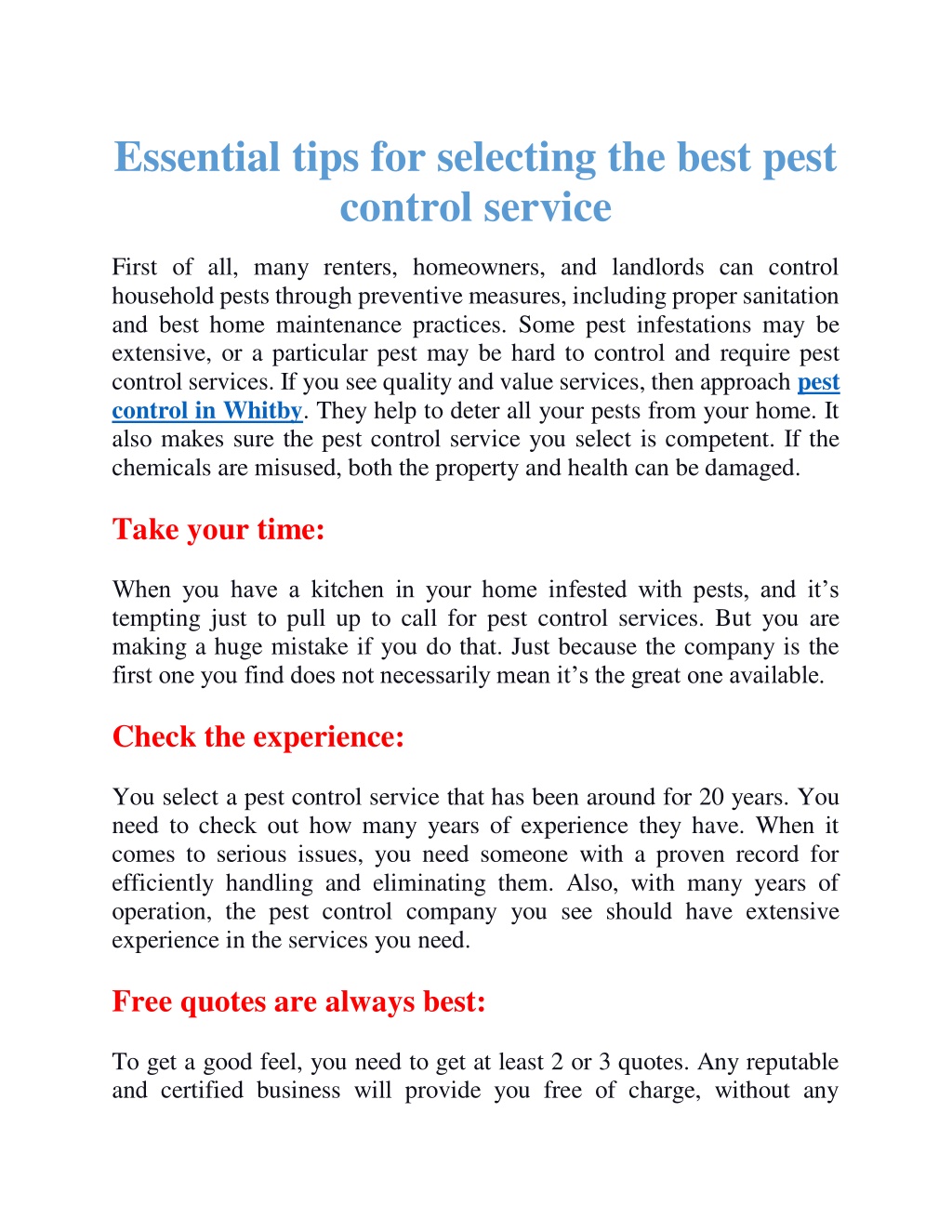 Essential tips for selecting the best pest control service

First of all, many renters, homeowners, and landlords can control household pests through preventive measures, including proper sanitation and best home maintenance practices. Some pest infestations may be extensive, or a particular pest may be hard to control and require pest control services. If you see quality and value services, then approach pest control in Whitby. They help to deter all your pests from your home. It also makes sure the pest control service you select is competent. If the chemicals are misused, both the property and health can be damaged.

Take your time:

When you have a kitchen in your home infested with pests, and it's tempting just to pull up to call for pest control services. But you are making a huge mistake if you do that. Just because the company is the first one you find does not necessarily mean it's the great one available.

Check the experience:

You select a pest control service that has been around for 20 years. You need to check out how many years of experience they have. When it comes to serious issues, you need someone with a proven record for efficiently handling and eliminating them. Also, with many years of operation, the pest control company you see should have extensive experience in the services you need.

Free quotes are always best:

To get a good feel, you need to get at least 2 or 3 quotes. Any reputable and certified business will provide you free of charge, without any